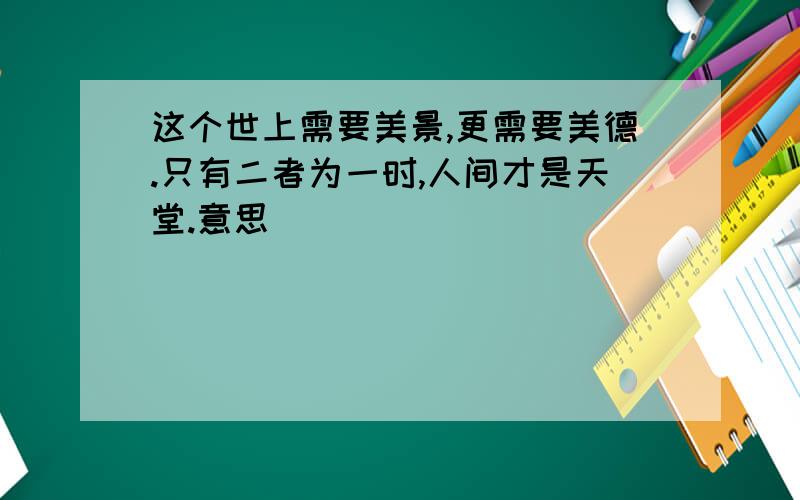 这个世上需要美景,更需要美德.只有二者为一时,人间才是天堂.意思